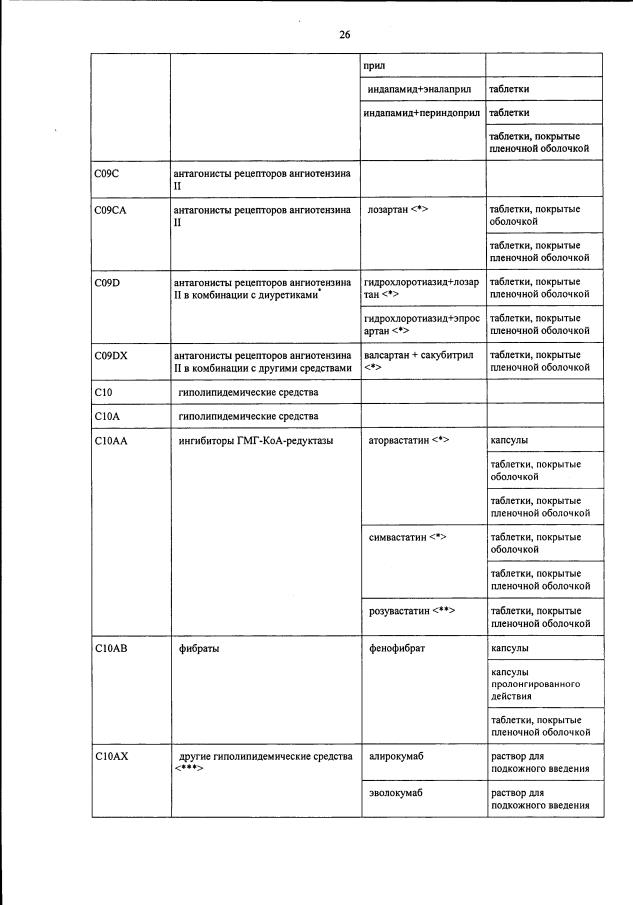 26

| | | прил | |
|---|---|---|---|
| | | индапамид+эналаприл | таблетки |
| | | индапамид+периндоприл | таблетки |
| | | | таблетки, покрытые пленочной оболочкой |
| C09C | антагонисты рецепторов ангиотензина II | | |
| C09CA | антагонисты рецепторов ангиотензина II | лозартан <*> | таблетки, покрытые оболочкой |
| | | | таблетки, покрытые пленочной оболочкой |
| C09D | антагонисты рецепторов ангиотензина II в комбинации с диуретиками* | гидрохлоротиазид+лозартан <*> | таблетки, покрытые пленочной оболочкой |
| | | гидрохлоротиазид+эпросартан <*> | таблетки, покрытые пленочной оболочкой |
| C09DX | антагонисты рецепторов ангиотензина II в комбинации с другими средствами | валсартан + сакубитрил <*> | таблетки, покрытые пленочной оболочкой |
| C10 | гиполипидемические средства | | |
| C10A | гиполипидемические средства | | |
| C10AA | ингибиторы ГМГ-КоА-редуктазы | аторвастатин <*> | капсулы |
| | | | таблетки, покрытые оболочкой |
| | | | таблетки, покрытые пленочной оболочкой |
| | | симвастатин <*> | таблетки, покрытые оболочкой |
| | | | таблетки, покрытые пленочной оболочкой |
| | | розувастатин <**> | таблетки, покрытые пленочной оболочкой |
| C10AB | фибраты | фенофибрат | капсулы |
| | | | капсулы пролонгированного действия |
| | | | таблетки, покрытые пленочной оболочкой |
| C10AX | другие гиполипидемические средства <***> | алирокумаб | раствор для подкожного введения |
| | | эволокумаб | раствор для подкожного введения |